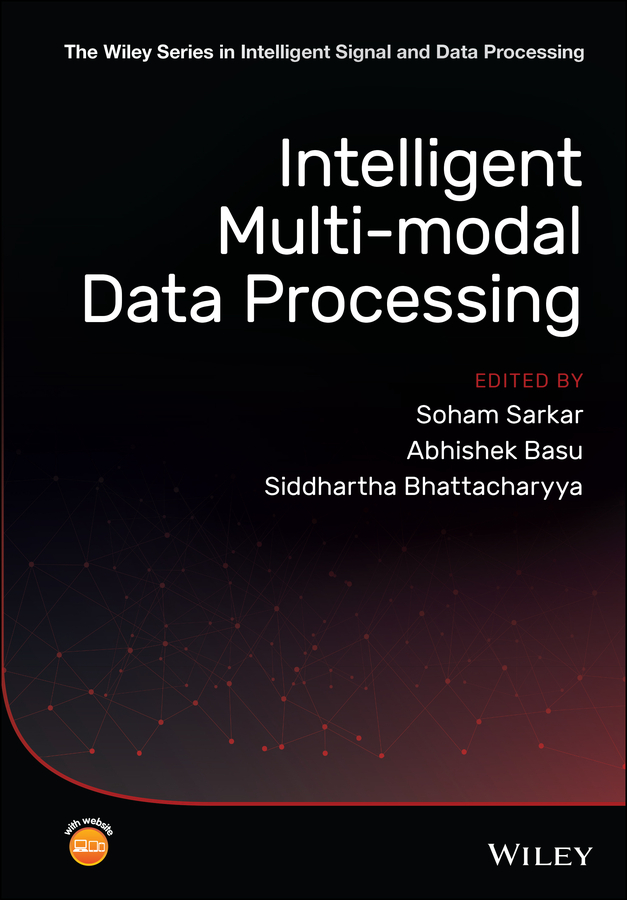 The Wiley Series in Intelligent Signal and Data Processing

Intelligent Multi-modal Data Processing

EDITED BY
Soham Sarkar
Abhishek Basu
Siddhartha Bhattacharyya

with website

WILEY